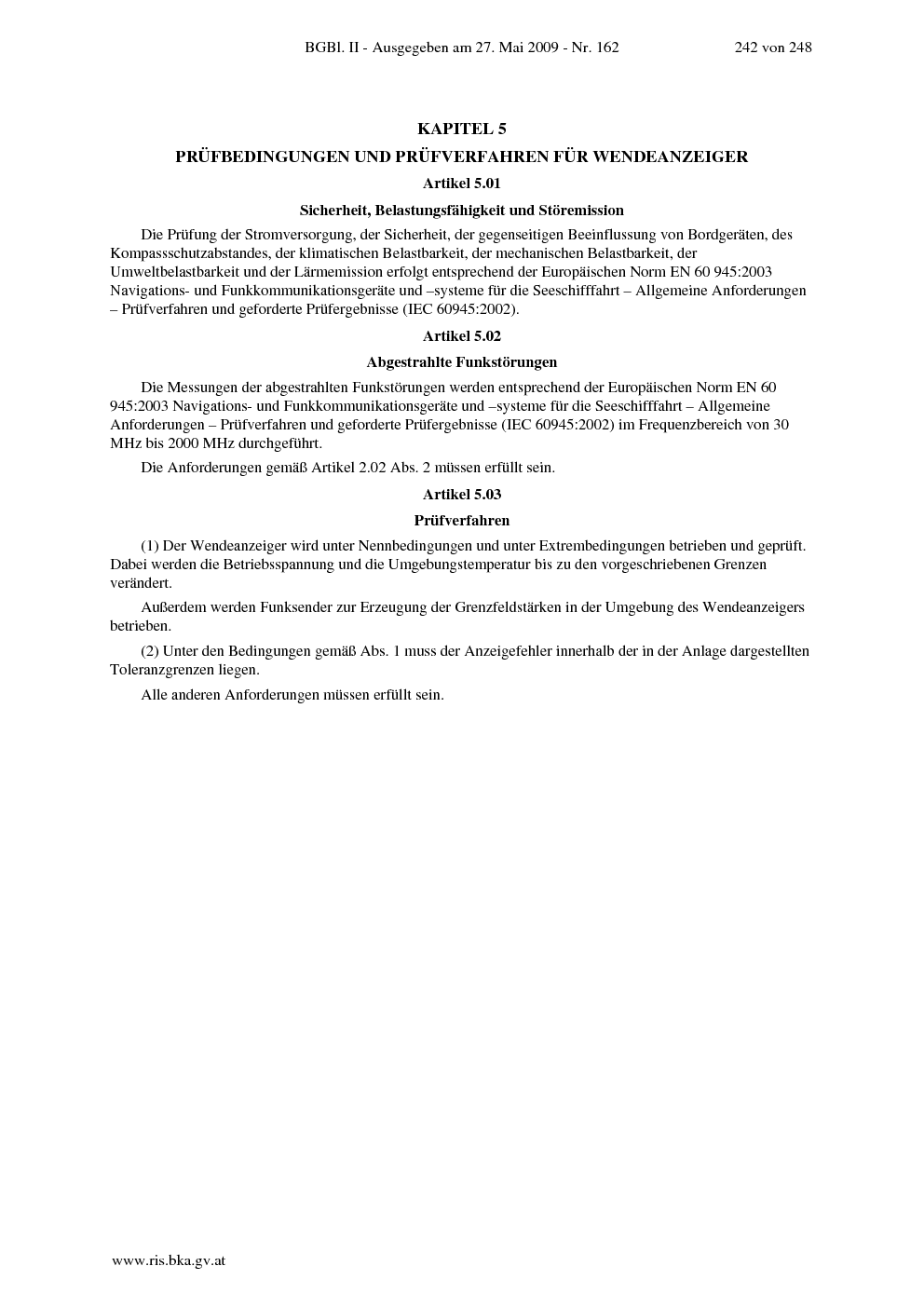 BGBl. II - Ausgegeben am 27. Mai 2009 - Nr. 162 242 von 248

KAPITEL 5

PRÜFBEDINGUNGEN UND PRÜFVERFAHREN FÜR WENDEANZEIGER

Artikel 5.01

Sicherheit, Belastungsfähigkeit und Störemission

Die Prüfung der Stromversorgung, der Sicherheit, der gegenseitigen Beeinflussung von Bordgeräten, des Kompassschutzabstandes, der klimatischen Belastbarkeit, der mechanischen Belastbarkeit, der Umweltbelastbarkeit und der Lärmemission erfolgt entsprechend der Europäischen Norm EN 60 945:2003 Navigations- und Funkkommunikationsgeräte und –systeme für die Seeschifffahrt – Allgemeine Anforderungen – Prüfverfahren und geforderte Prüfergebnisse (IEC 60945:2002).

Artikel 5.02

Abgestrahlte Funkstörungen

Die Messungen der abgestrahlten Funkstörungen werden entsprechend der Europäischen Norm EN 60 945:2003 Navigations- und Funkkommunikationsgeräte und –systeme für die Seeschifffahrt – Allgemeine Anforderungen – Prüfverfahren und geforderte Prüfergebnisse (IEC 60945:2002) im Frequenzbereich von 30 MHz bis 2000 MHz durchgeführt.

Die Anforderungen gemäß Artikel 2.02 Abs. 2 müssen erfüllt sein.

Artikel 5.03

Prüfverfahren

(1) Der Wendeanzeiger wird unter Nennbedingungen und unter Extrembedingungen betrieben und geprüft. Dabei werden die Betriebsspannung und die Umgebungstemperatur bis zu den vorgeschriebenen Grenzen verändert.

Außerdem werden Funksender zur Erzeugung der Grenzfeldstärken in der Umgebung des Wendeanzeigers betrieben.

(2) Unter den Bedingungen gemäß Abs. 1 muss der Anzeigefehler innerhalb der in der Anlage dargestellten Toleranzgrenzen liegen.

Alle anderen Anforderungen müssen erfüllt sein.

www.ris.bka.gv.at